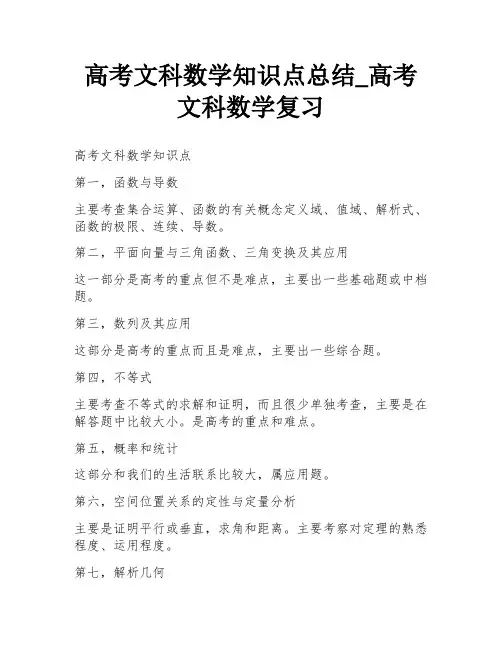 高考文科数学知识点总结_高考文科数学复习

高考文科数学知识点

第一，函数与导数

主要考查集合运算、函数的有关概念定义域、值域、解析式、函数的极限、连续、导数。

第二，平面向量与三角函数、三角变换及其应用

这一部分是高考的重点但不是难点，主要出一些基础题或中档题。

第三，数列及其应用

这部分是高考的重点而且是难点，主要出一些综合题。

第四，不等式

主要考查不等式的求解和证明，而且很少单独考查，主要是在解答题中比较大小。是高考的重点和难点。

第五，概率和统计

这部分和我们的生活联系比较大，属应用题。

第六，空间位置关系的定性与定量分析

主要是证明平行或垂直，求角和距离。主要考察对定理的熟悉程度、运用程度。

第七，解析几何